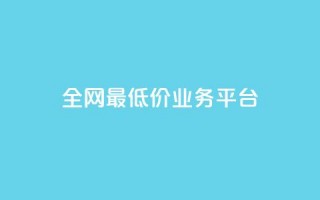 全网最低价业务平台